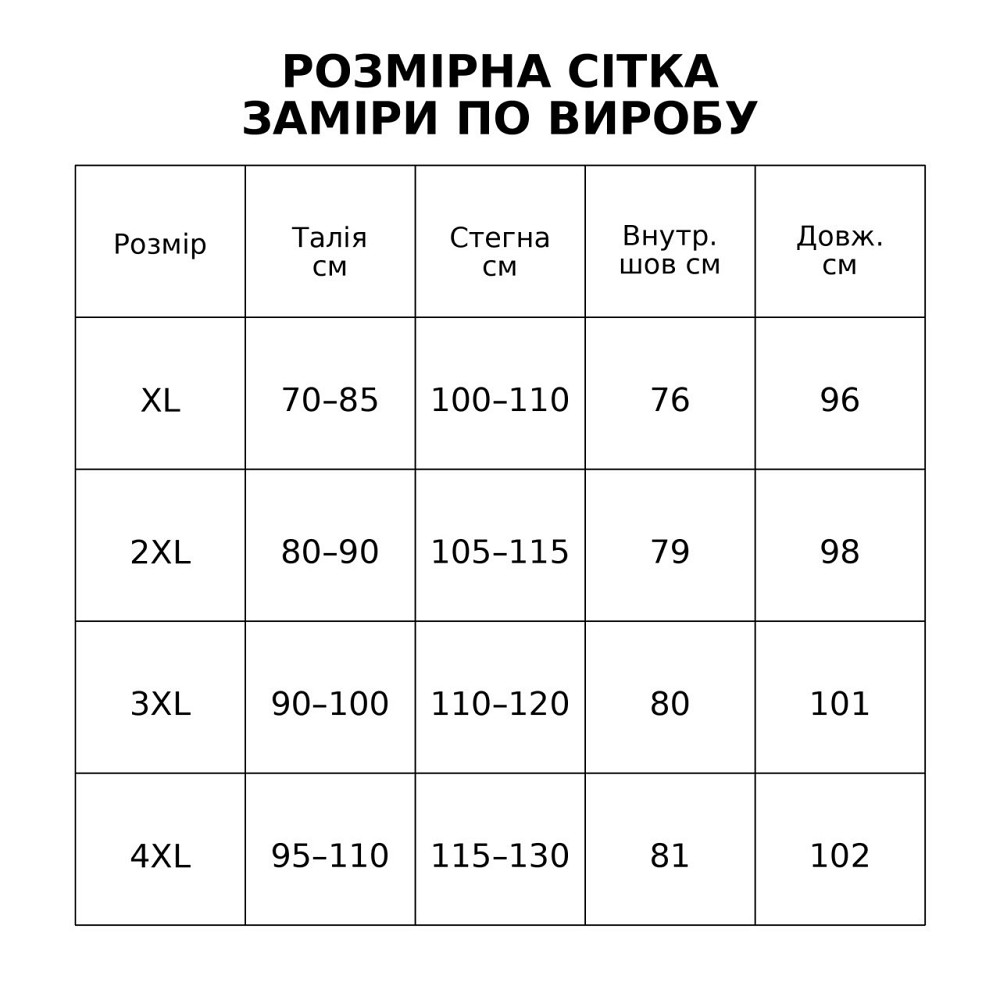 РОЗМІРНА СІТКА
ЗАМІРИ ПО ВИРОБУ

| Розмір | Талія см | Стегна см | Внутр. шов см | Довж. см |
|---|---|---|---|---|
| XL | 70–85 | 100–110 | 76 | 96 |
| 2XL | 80–90 | 105–115 | 79 | 98 |
| 3XL | 90–100 | 110–120 | 80 | 101 |
| 4XL | 95–110 | 115–130 | 81 | 102 |